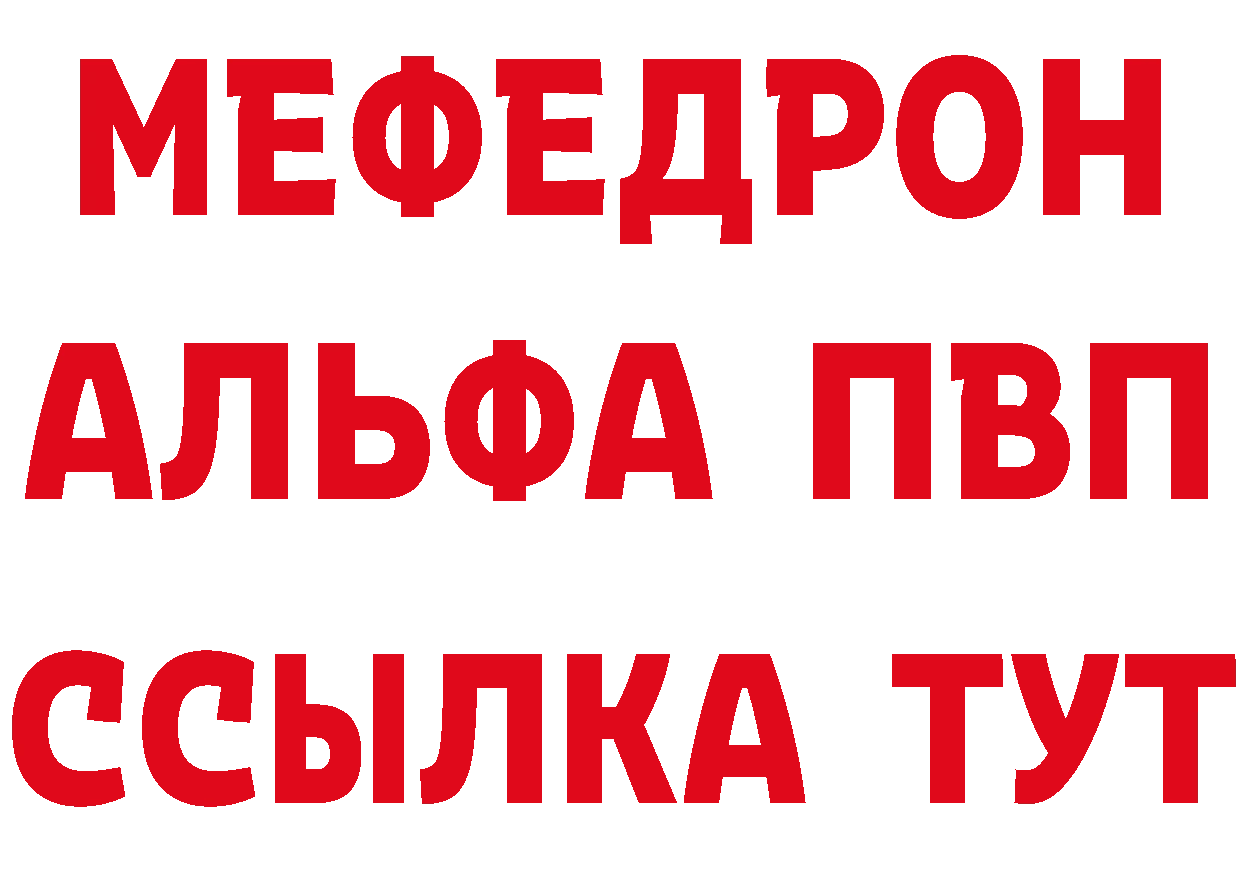 МЕФЕДРОН
АЛЬФА ПВП
ССЫЛКА ТУТ